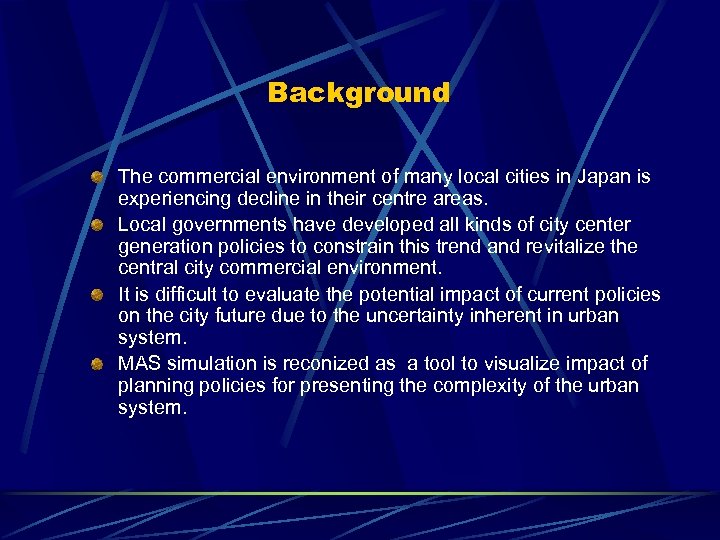 Background

The commercial environment of many local cities in Japan is experiencing decline in their centre areas.

Local governments have developed all kinds of city center generation policies to constrain this trend and revitalize the central city commercial environment.

It is difficult to evaluate the potential impact of current policies on the city future due to the uncertainty inherent in urban system.

MAS simulation is reconized as  a tool to visualize impact of planning policies for presenting the complexity of the urban system.